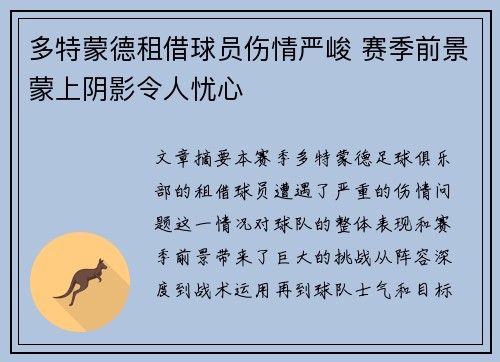 多特蒙德租借球员伤情严峻 赛季前景蒙上阴影令人忧心

文章摘要本赛季多特蒙德足球俱乐部的租借球员遭遇了严重的伤情问题这一情况对球队的整体表现和赛季前景带来了巨大的挑战从阵容深度到战术运用再到球队士气和目标